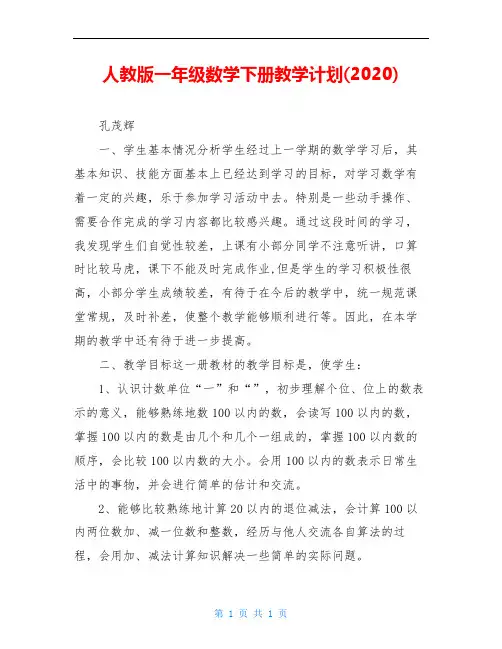 人教版一年级数学下册教学计划(2020)

孔茂辉

一、学生基本情况分析学生经过上一学期的数学学习后，其基本知识、技能方面基本上已经达到学习的目标，对学习数学有着一定的兴趣，乐于参加学习活动中去。特别是一些动手操作、需要合作完成的学习内容都比较感兴趣。通过这段时间的学习，我发现学生们自觉性较差，上课有小部分同学不注意听讲，口算时比较马虎，课下不能及时完成作业,但是学生的学习积极性很高，小部分学生成绩较差，有待于在今后的教学中，统一规范课堂常规，及时补差，使整个教学能够顺利进行等。因此，在本学期的教学中还有待于进一步提高。

二、教学目标这一册教材的教学目标是，使学生：

1、认识计数单位“一”和“”，初步理解个位、位上的数表示的意义，能够熟练地数 100 以内的数，会读写 100 以内的数，掌握 100 以内的数是由几个和几个一组成的，掌握 100 以内数的顺序，会比较 100 以内数的大小。会用 100 以内的数表示日常生活中的事物，并会进行简单的估计和交流。

2、能够比较熟练地计算 20 以内的退位减法，会计算 100 以内两位数加、减一位数和整数，经历与他人交流各自算法的过程，会用加、减法计算知识解决一些简单的实际问题。

第 1 页 共 1 页